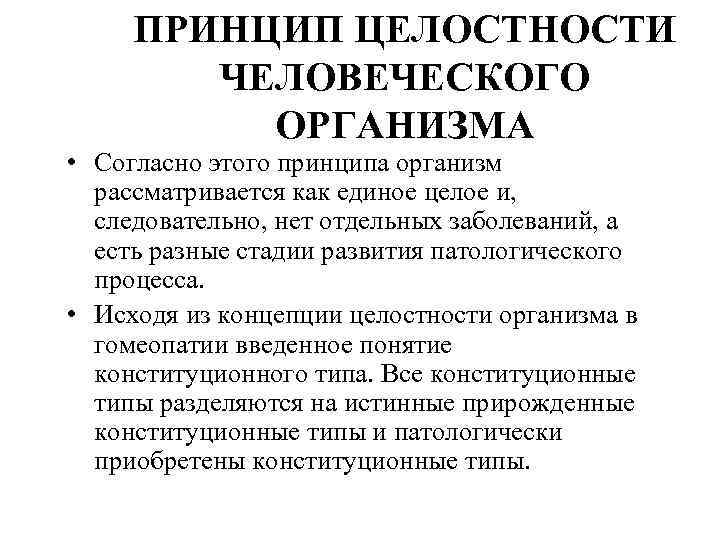 ПРИНЦИП ЦЕЛОСТНОСТИ ЧЕЛОВЕЧЕСКОГО ОРГАНИЗМА

• Согласно этого принципа организм рассматривается как единое целое и, следовательно, нет отдельных заболеваний, а есть разные стадии развития патологического процесса.

• Исходя из концепции целостности организма в гомеопатии введенное понятие конституционного типа. Все конституционные типы разделяются на истинные прирожденные конституционные типы и патологически приобретены конституционные типы.